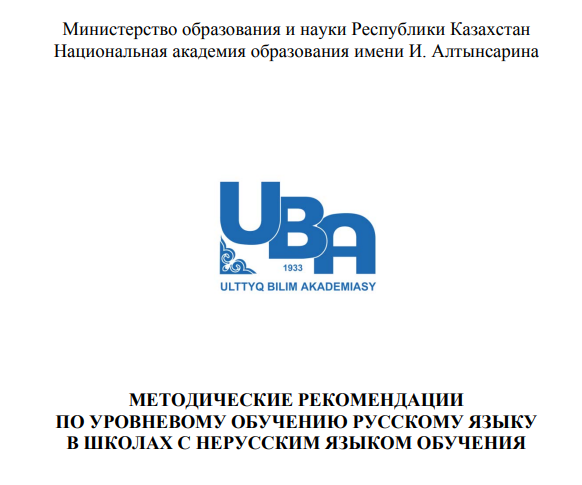 Министерство образования и науки Республики Казахстан
Национальная академия образования имени И. Алтынсарина

UBA
1933
ULTTYQ BILIM AKADEMIASY

МЕТОДИЧЕСКИЕ РЕКОМЕНДАЦИИ
ПО УРОВНЕВОМУ ОБУЧЕНИЮ РУССКОМУ ЯЗЫКУ
В ШКОЛАХ С НЕРУССКИМ ЯЗЫКОМ ОБУЧЕНИЯ